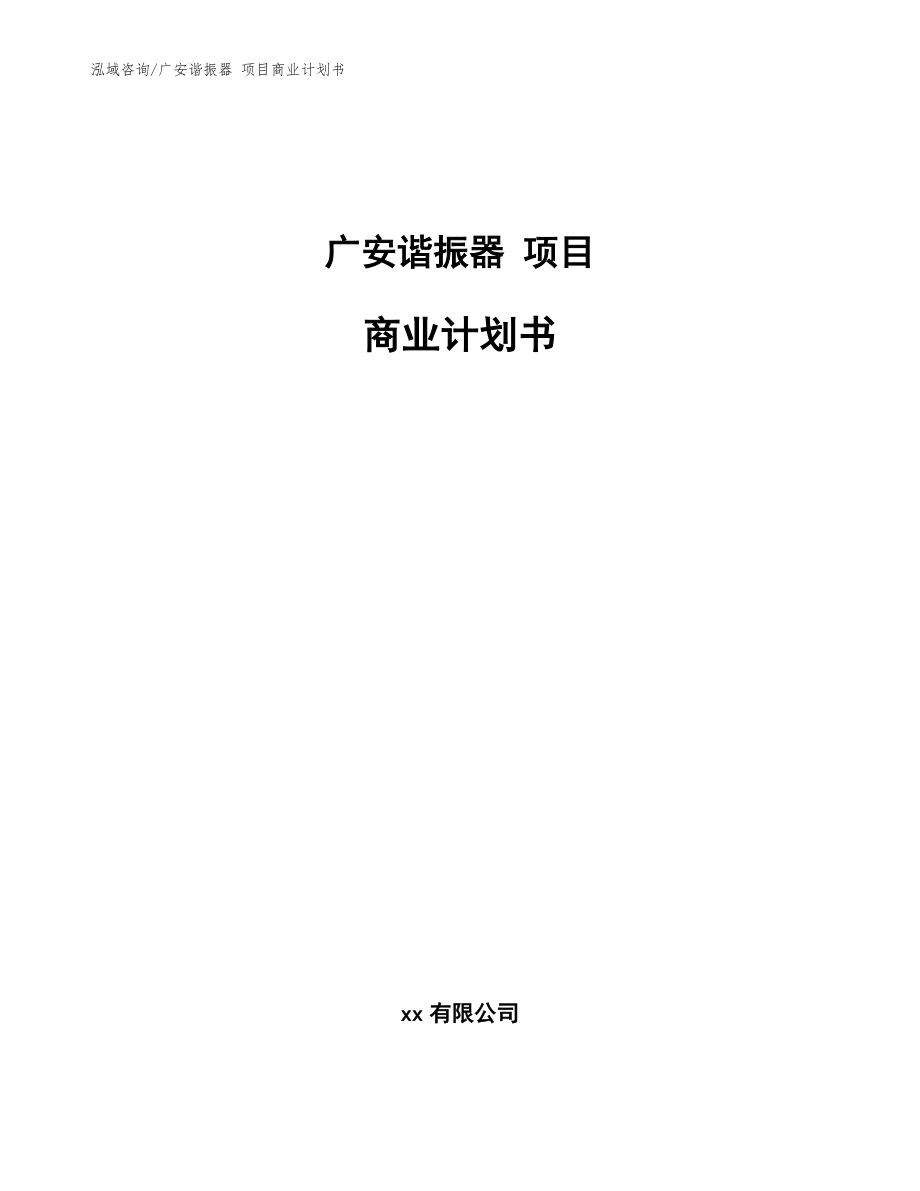 泓域咨询/广安谐振器 项目商业计划书

广安谐振器 项目

商业计划书

xx 有限公司